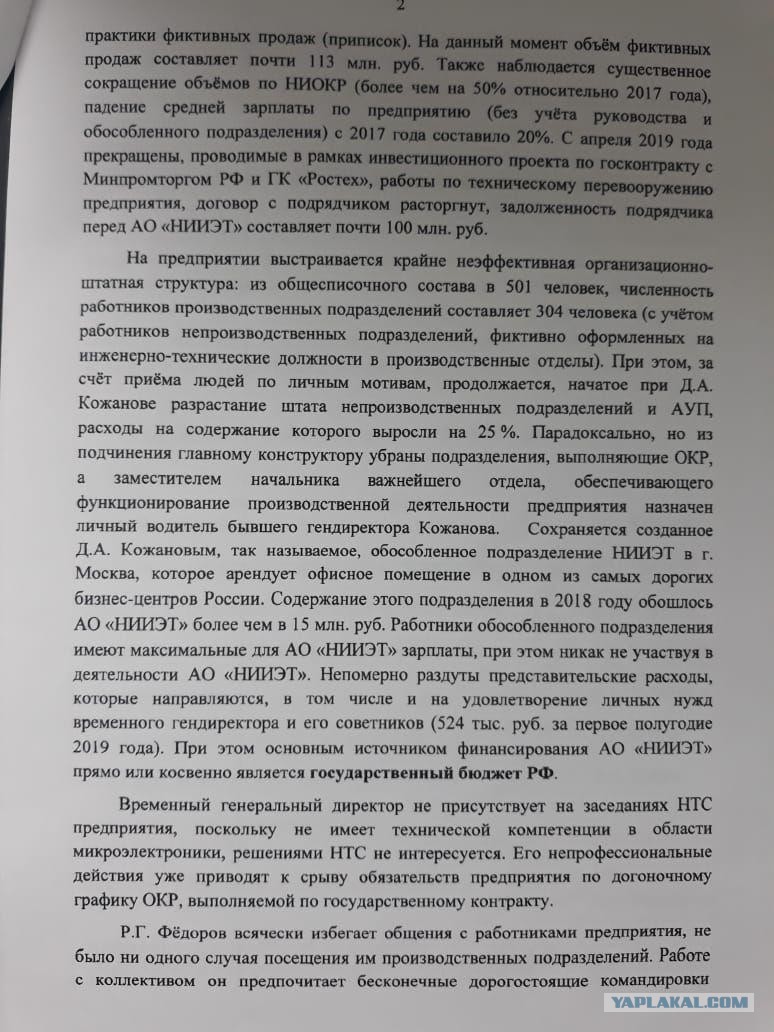 2

практики фиктивных продаж (приписок). На данный момент объём фиктивных продаж составляет почти 113 млн. руб. Также наблюдается существенное сокращение объёмов по НИОКР (более чем на 50% относительно 2017 года), падение средней зарплаты по предприятию (без учёта руководства и обособленного подразделения) с 2017 года составило 20%. С апреля 2019 года прекращены, проводимые в рамках инвестиционного проекта по госконтракту с Минпромторгом РФ и ГК «Ростех», работы по техническому перевооружению предприятия, договор с подрядчиком расторгнут, задолженность подрядчика перед АО «НИИЭТ» составляет почти 100 млн. руб.

На предприятии выстраивается крайне неэффективная организационно-штатная структура: из общесписочного состава в 501 человек, численность работников производственных подразделений составляет 304 человека (с учётом работников непроизводственных подразделений, фиктивно оформленных на инженерно-технические должности в производственные отделы). При этом, за счёт приёма людей по личным мотивам, продолжается, начатое при Д.А. Кожанове разрастание штата непроизводственных подразделений и АУП, расходы на содержание которого выросли на 25 %. Парадоксально, но из подчинения главному конструктору убраны подразделения, выполняющие ОКР, а заместителем начальника важнейшего отдела, обеспечивающего функционирование производственной деятельности предприятия назначен личный водитель бывшего гендиректора Кожанова. Сохраняется созданное Д.А. Кожановым, так называемое, обособленное подразделение НИИЭТ в г. Москва, которое арендует офисное помещение в одном из самых дорогих бизнес-центров России. Содержание этого подразделения в 2018 году обошлось АО «НИИЭТ» более чем в 15 млн. руб. Работники обособленного подразделения имеют максимальные для АО «НИИЭТ» зарплаты, при этом никак не участвуя в деятельности АО «НИИЭТ». Непомерно раздуты представительские расходы, которые направляются, в том числе и на удовлетворение личных нужд временного гендиректора и его советников (524 тыс. руб. за первое полугодие 2019 года). При этом основным источником финансирования АО «НИИЭТ» прямо или косвенно является государственный бюджет РФ.

Временный генеральный директор не присутствует на заседаниях НТС предприятия, поскольку не имеет технической компетенции в области микроэлектроники, решениями НТС не интересуется. Его непрофессиональные действия уже приводят к срыву обязательств предприятия по догоночному графику ОКР, выполняемой по государственному контракту.

Р.Г. Фёдоров всячески избегает общения с работниками предприятия, не было ни одного случая посещения им производственных подразделений. Работе с коллективом он предпочитает бесконечные дорогостоящие командировки

YAPLAKAL.COM